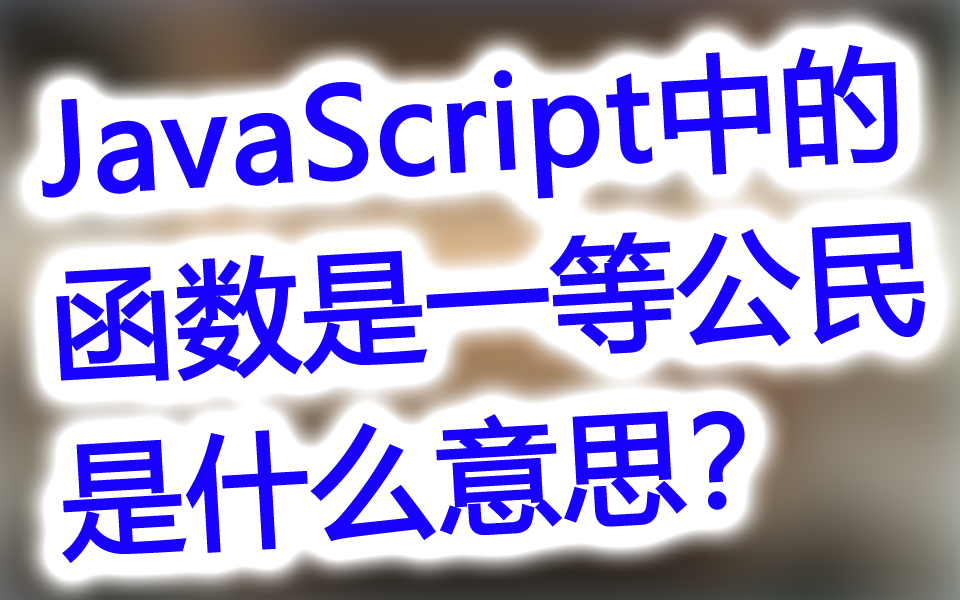 JavaScript中的函数是一等公民是什么意思？